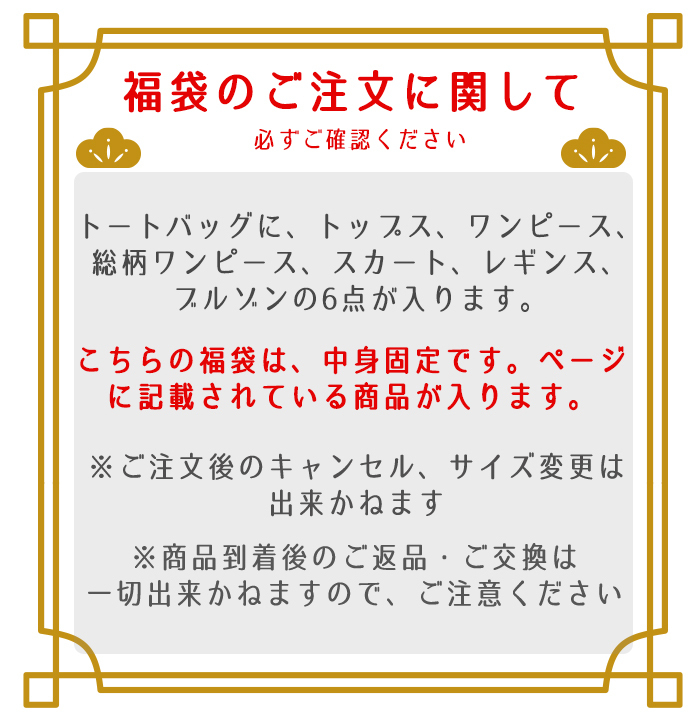 福袋のご注文に関して
必ずご確認ください

トートバッグに、トップス、ワンピース、総柄ワンピース、スカート、レギンス、ブルゾンの6点が入ります。

こちらの福袋は、中身固定です。ページに記載されている商品が入ります。

※ご注文後のキャンセル、サイズ変更は出来かねます

※商品到着後のご返品・ご交換は一切出来かねますので、ご注意ください